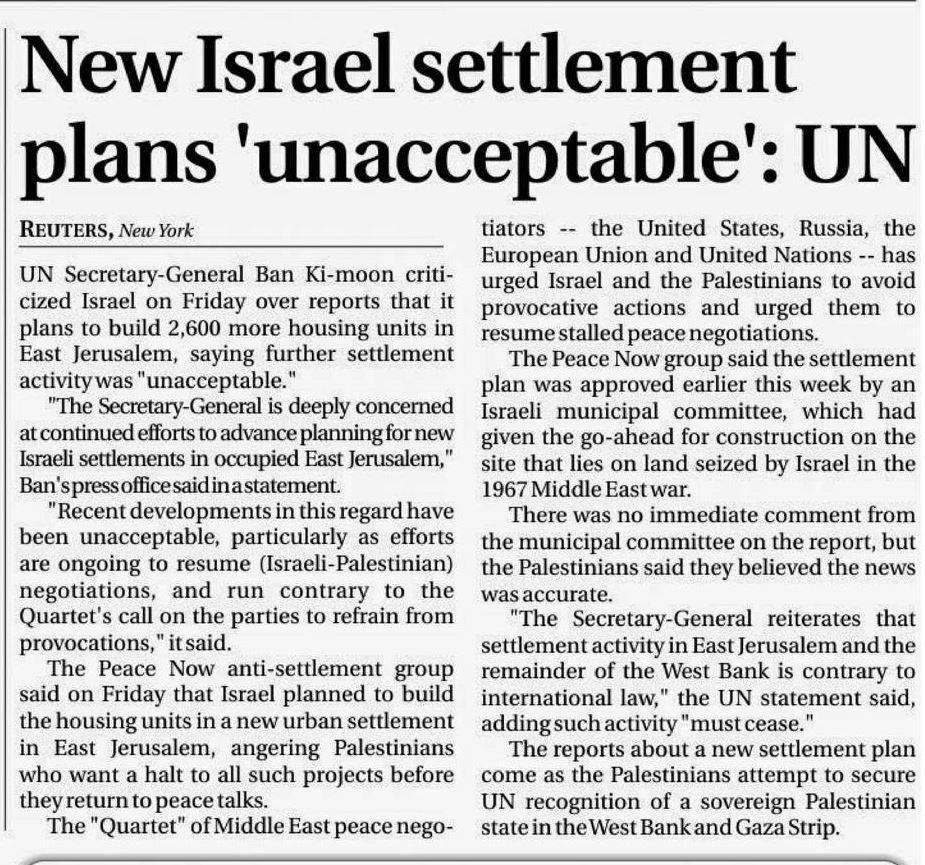 New Israel settlement plans 'unacceptable': UN

REUTERS, New York

UN Secretary-General Ban Ki-moon criticized Israel on Friday over reports that it plans to build 2,600 more housing units in East Jerusalem, saying further settlement activity was "unacceptable."

"The Secretary-General is deeply concerned at continued efforts to advance planning for new Israeli settlements in occupied East Jerusalem," Ban's press office said in a statement.

"Recent developments in this regard have been unacceptable, particularly as efforts are ongoing to resume (Israeli-Palestinian) negotiations, and run contrary to the Quartet's call on the parties to refrain from provocations," it said.

The Peace Now anti-settlement group said on Friday that Israel planned to build the housing units in a new urban settlement in East Jerusalem, angering Palestinians who want a halt to all such projects before they return to peace talks.

The "Quartet" of Middle East peace negotiators -- the United States, Russia, the European Union and United Nations -- has urged Israel and the Palestinians to avoid provocative actions and urged them to resume stalled peace negotiations.

The Peace Now group said the settlement plan was approved earlier this week by an Israeli municipal committee, which had given the go-ahead for construction on the site that lies on land seized by Israel in the 1967 Middle East war.

There was no immediate comment from the municipal committee on the report, but the Palestinians said they believed the news was accurate.

"The Secretary-General reiterates that settlement activity in East Jerusalem and the remainder of the West Bank is contrary to international law," the UN statement said, adding such activity "must cease."

The reports about a new settlement plan come as the Palestinians attempt to secure UN recognition of a sovereign Palestinian state in the West Bank and Gaza Strip.